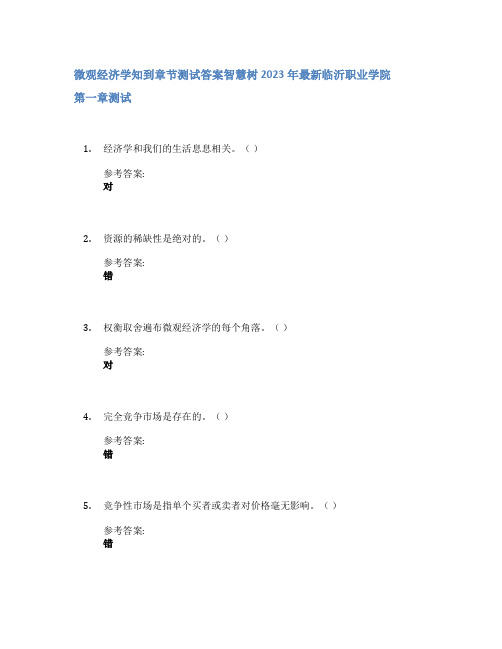 微观经济学知到章节测试答案智慧树2023年最新临沂职业学院

第一章测试

1. 经济学和我们的生活息息相关。（ ）

参考答案:
对

2. 资源的稀缺性是绝对的。（ ）

参考答案:
错

3. 权衡取舍遍布微观经济学的每个角落。（ ）

参考答案:
对

4. 完全竞争市场是存在的。（ ）

参考答案:
错

5. 竞争性市场是指单个买者或卖者对价格毫无影响。（ ）

参考答案:
错